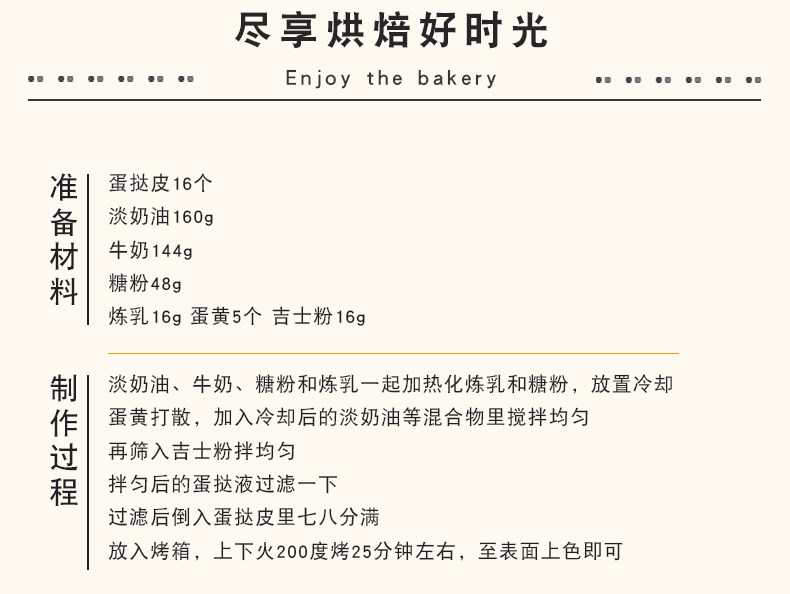 尽享烘焙好时光

Enjoy the bakery

准备材料

蛋挞皮16个
淡奶油160g
牛奶144g
糖粉48g
炼乳16g 蛋黄5个 吉士粉16g

制作过程

淡奶油、牛奶、糖粉和炼乳一起加热化炼乳和糖粉，放置冷却
蛋黄打散，加入冷却后的淡奶油等混合物里搅拌均匀
再筛入吉士粉拌均匀
拌匀后的蛋挞液过滤一下
过滤后倒入蛋挞皮里七八分满
放入烤箱，上下火200度烤25分钟左右，至表面上色即可